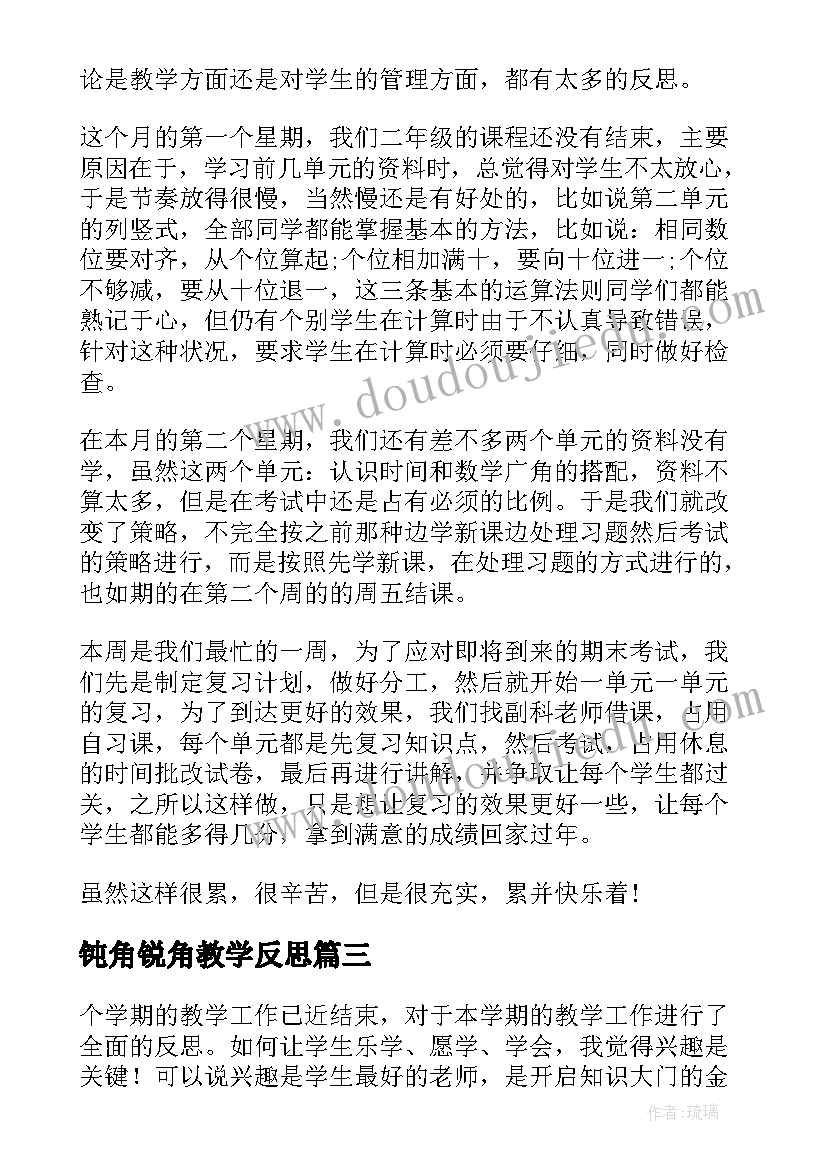 论是教学方面还是对学生的管理方面，都有太多的反思。

这个月的第一个星期，我们二年级的课程还没有结束，主要原因在于，学习前几单元的资料时，总觉得对学生不太放心，于是节奏放得很慢，当然慢还是有好处的，比如说第二单元的列竖式，全部同学都能掌握基本的方法，比如说：相同数位要对齐，从个位算起;个位相加满十，要向十位进一;个位不够减，要从十位退一，这三条基本的运算法则同学们都能熟记于心，但仍有个别学生在计算时由于不认真导致错误，针对这种状况，要求学生在计算时必须要仔细，同时做好检查。

在本月的第二个星期，我们还有差不多两个单元的资料没有学，虽然这两个单元：认识时间和数学广角的搭配，资料不算太多，但是在考试中还是占有必须的比例。于是我们就改变了策略，不完全按之前那种边学新课边处理习题然后考试的策略进行，而是按照先学新课，在处理习题的方式进行的，也如期的在第二个周的的周五结课。

本周是我们最忙的一周，为了应对即将到来的期末考试，我们先是制定复习计划，做好分工，然后就开始一单元一单元的复习，为了到达更好的效果，我们找副科老师借课，占用自习课，每个单元都是先复习知识点，然后考试，占用休息的时间批改试卷，最后再进行讲解，并争取让每个学生都过关，之所以这样做，只是想让复习的效果更好一些，让每个学生都能多得几分，拿到满意的成绩回家过年。

虽然这样很累，很辛苦，但是很充实，累并快乐着！

钝角锐角教学反思篇三

个学期的教学工作已近结束，对于本学期的教学工作进行了全面的反思。如何让学生乐学、愿学、学会，我觉得兴趣是关键！可以说兴趣是学生最好的老师，是开启知识大门的金

www.doudoujie.com

作者：琉璃